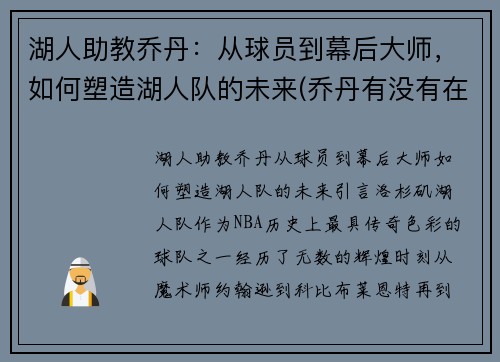 湖人助教乔丹：从球员到幕后大师，如何塑造湖人队的未来(乔丹有没有在

湖人助教乔丹从球员到幕后大师如何塑造湖人队的未来引言洛杉矶湖人队作为NBA历史上最具传奇色彩的球队之一经历了无数的辉煌时刻从魔术师约翰逊到科比布莱恩特再到